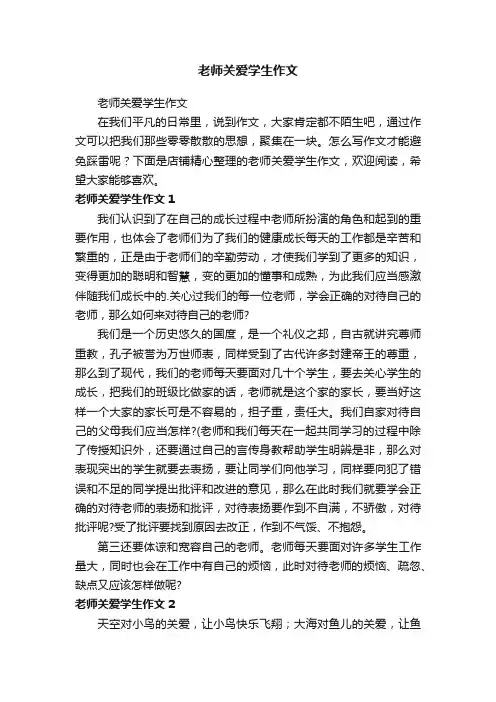 老师关爱学生作文

老师关爱学生作文

在我们平凡的日常里，说到作文，大家肯定都不陌生吧，通过作文可以把我们那些零零散散的思想，聚集在一块。怎么写作文才能避免踩雷呢？下面是店铺精心整理的老师关爱学生作文，欢迎阅读，希望大家能够喜欢。

老师关爱学生作文 1

我们认识到了在自己的成长过程中老师所扮演的角色和起到的重要作用，也体会了老师们为了我们的健康成长每天的工作都是辛苦和繁重的，正是由于老师们的辛勤劳动，才使我们学到了更多的知识，变得更加的聪明和智慧，变的更加的懂事和成熟，为此我们应当感激伴随我们成长中的.关心过我们的每一位老师，学会正确的对待自己的老师，那么如何来对待自己的老师?

我们是一个历史悠久的国度，是一个礼仪之邦，自古就讲究尊师重教，孔子被誉为万世师表，同样受到了古代许多封建帝王的尊重，那么到了现代，我们的老师每天要面对几十个学生，要去关心学生的成长，把我们的班级比做家的话，老师就是这个家的家长，要当好这样一个大家的家长可是不容易的，担子重，责任大。我们自家对待自己的父母我们应当怎样?(老师和我们每天在一起共同学习的过程中除了传授知识外，还要通过自己的言传身教帮助学生明辨是非，那么对表现突出的学生就要去表扬，要让同学们向他学习，同样要向犯了错误和不足的同学提出批评和改进的意见，那么在此时我们就要学会正确的对待老师的表扬和批评，对待表扬要作到不自满，不骄傲，对待批评呢?受了批评要找到原因去改正，作到不气馁、不抱怨。

第三还要体谅和宽容自己的老师。老师每天要面对许多学生工作量大，同时也会在工作中有自己的烦恼，此时对待老师的烦恼、疏忽、缺点又应该怎样做呢?

老师关爱学生作文 2

天空对小鸟的关爱，让小鸟快乐飞翔；大海对鱼儿的关爱，让鱼